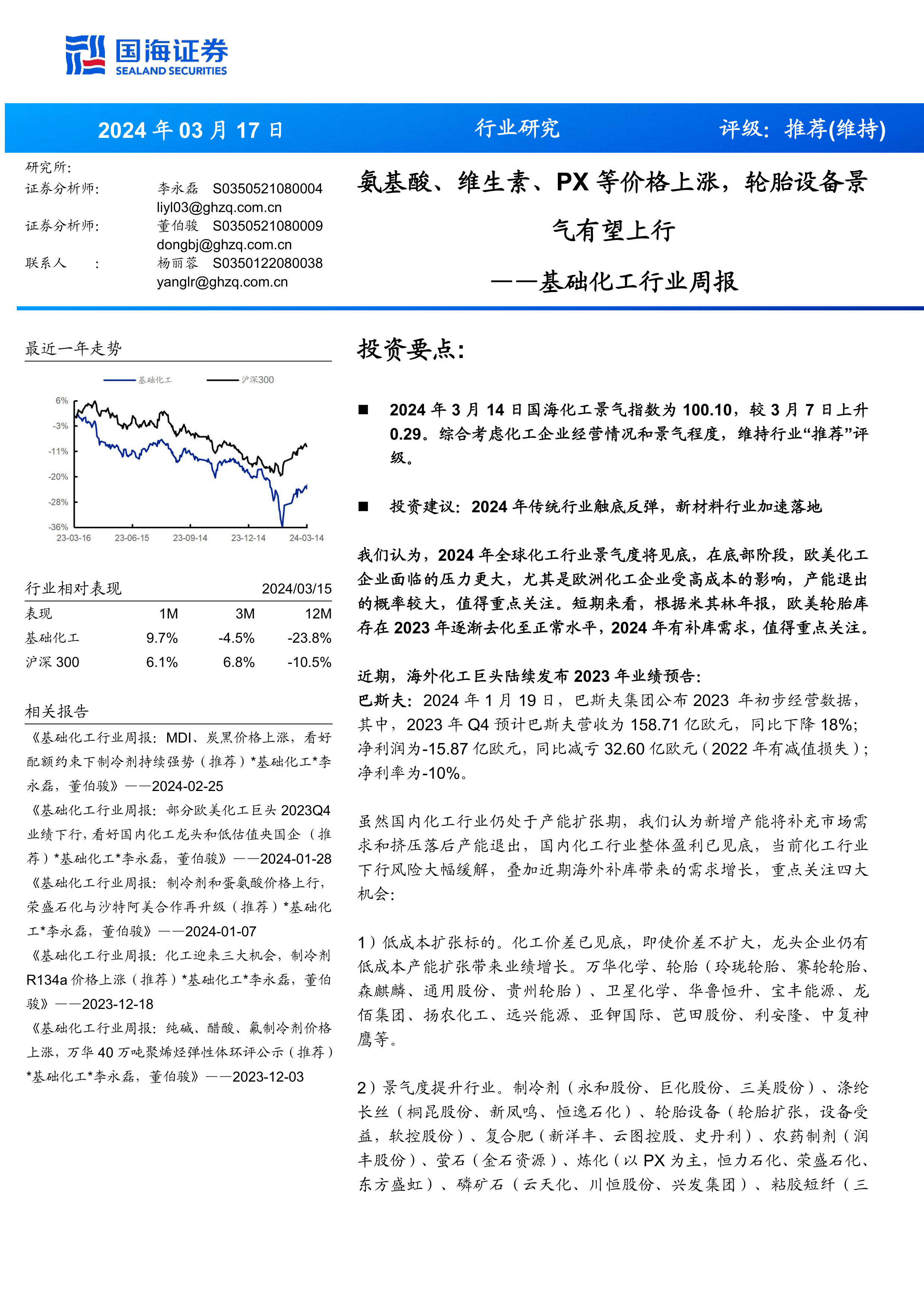 国海证券
SEALAND SECURITIES

2024 年 03 月 17 日 行业研究 评级：推荐(维持)

研究所:
证券分析师: 李永磊 S0350521080004
liyl03@ghzq.com.cn
证券分析师: 董伯骏 S0350521080009
dongbj@ghzq.com.cn
联系人 : 杨丽蓉 S0350122080038
yanglr@ghzq.com.cn

氨基酸、维生素、PX 等价格上涨，轮胎设备景气有望上行

——基础化工行业周报

最近一年走势

基础化工 沪深300

6%
-3%
-11%
-20%
-28%
-36%
23-03-16 23-06-15 23-09-14 23-12-14 24-03-14

行业相对表现 2024/03/15

| 表现 | 1M | 3M | 12M |
|---|---|---|---|
| 基础化工 | 9.7% | -4.5% | -23.8% |
| 沪深 300 | 6.1% | 6.8% | -10.5% |

相关报告

《基础化工行业周报：MDI、炭黑价格上涨，看好配额约束下制冷剂持续强势（推荐）*基础化工*李永磊，董伯骏》——2024-02-25

《基础化工行业周报：部分欧美化工巨头 2023Q4 业绩下行，看好国内化工龙头和低估值央国企（推荐）*基础化工*李永磊，董伯骏》——2024-01-28

《基础化工行业周报：制冷剂和蛋氨酸价格上行，荣盛石化与沙特阿美合作再升级（推荐）*基础化工*李永磊，董伯骏》——2024-01-07

《基础化工行业周报：化工迎来三大机会，制冷剂 R134a 价格上涨（推荐）*基础化工*李永磊，董伯骏》——2023-12-18

《基础化工行业周报：纯碱、醋酸、氟制冷剂价格上涨，万华 40 万吨聚烯烃弹性体环评公示（推荐）*基础化工*李永磊，董伯骏》——2023-12-03

投资要点:

■ 2024 年 3 月 14 日国海化工景气指数为 100.10，较 3 月 7 日上升 0.29。综合考虑化工企业经营情况和景气程度，维持行业“推荐”评级。

■ 投资建议：2024 年传统行业触底反弹，新材料行业加速落地

我们认为，2024 年全球化工行业景气度将见底，在底部阶段，欧美化工企业面临的压力更大，尤其是欧洲化工企业受高成本的影响，产能退出的概率较大，值得重点关注。短期来看，根据米其林年报，欧美轮胎库存在 2023 年逐渐去化至正常水平，2024 年有补库需求，值得重点关注。

近期，海外化工巨头陆续发布 2023 年业绩预告:
巴斯夫：2024 年 1 月 19 日，巴斯夫集团公布 2023 年初步经营数据，其中，2023 年 Q4 预计巴斯夫营收为 158.71 亿欧元，同比下降 18%；净利润为-15.87 亿欧元，同比减亏 32.60 亿欧元（2022 年有减值损失）；净利率为-10%。

虽然国内化工行业仍处于产能扩张期，我们认为新增产能将补充市场需求和挤压落后产能退出，国内化工行业整体盈利已见底，当前化工行业下行风险大幅缓解，叠加近期海外补库带来的需求增长，重点关注四大机会:

1）低成本扩张标的。化工价差已见底，即使价差不扩大，龙头企业仍有低成本产能扩张带来业绩增长。万华化学、轮胎（玲珑轮胎、赛轮轮胎、森麒麟、通用股份、贵州轮胎）、卫星化学、华鲁恒升、宝丰能源、龙佰集团、扬农化工、远兴能源、亚钾国际、芭田股份、利安隆、中复神鹰等。

2）景气度提升行业。制冷剂（永和股份、巨化股份、三美股份）、涤纶长丝（桐昆股份、新凤鸣、恒逸石化）、轮胎设备（轮胎扩张，设备受益，软控股份）、复合肥（新洋丰、云图控股、史丹利）、农药制剂（润丰股份）、萤石（金石资源）、炼化（以 PX 为主，恒力石化、荣盛石化、东方盛虹）、磷矿石（云天化、川恒股份、兴发集团）、粘胶短纤（三